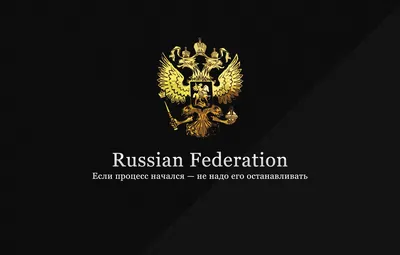 Russian Federation
Если процесс начался — не надо его останавливать